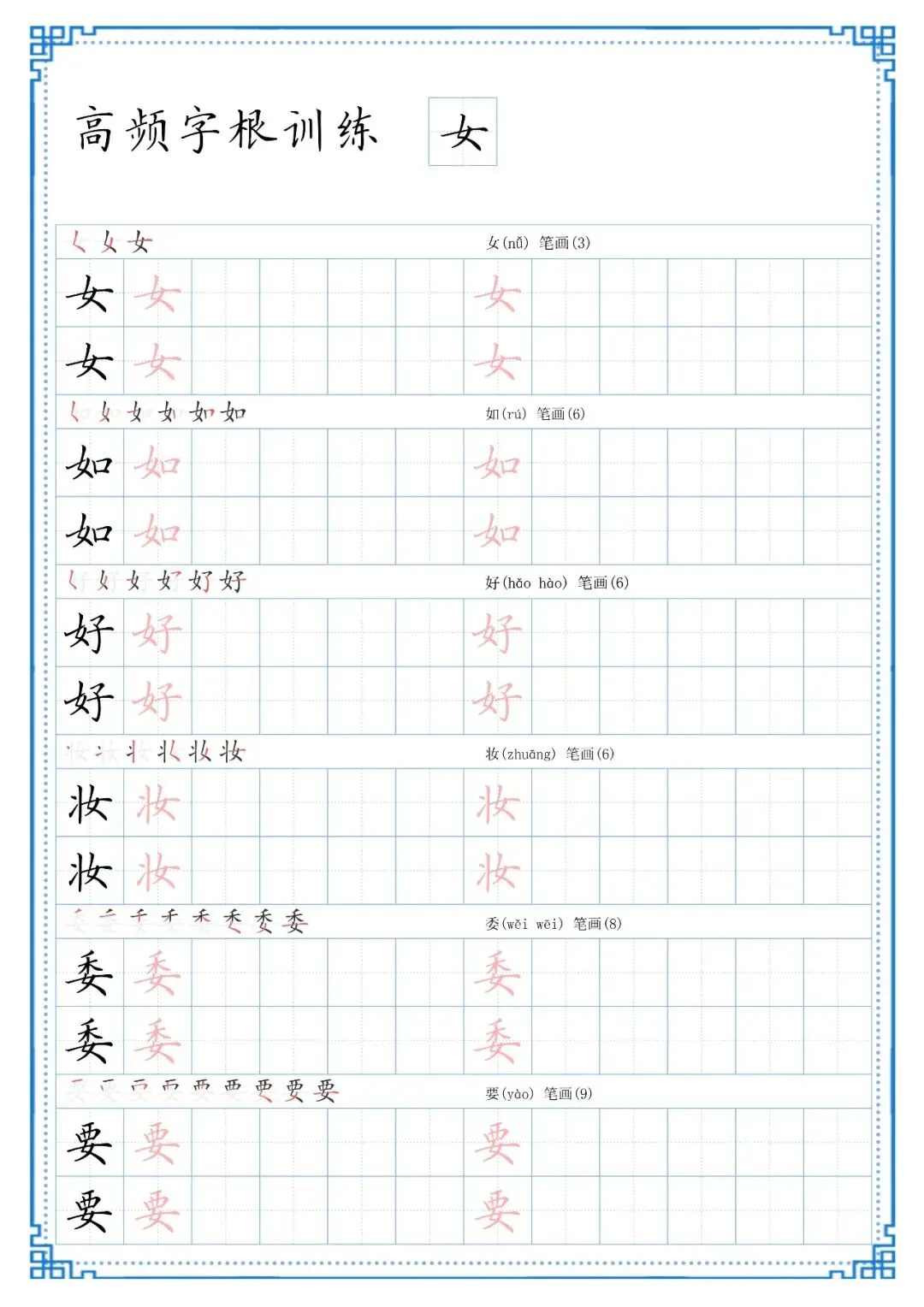 高频字根训练 女

女(nǚ) 笔画(3)

女 女 女

女 女 女

如(rú) 笔画(6)

如 如 如

如 如 如

好(hǎo hào) 笔画(6)

好 好 好

好 好 好

妆(zhuāng) 笔画(6)

妆 妆 妆

妆 妆 妆

委(wěi wēi) 笔画(8)

委 委 委

委 委 委

要(yào) 笔画(9)

要 要 要

要 要 要